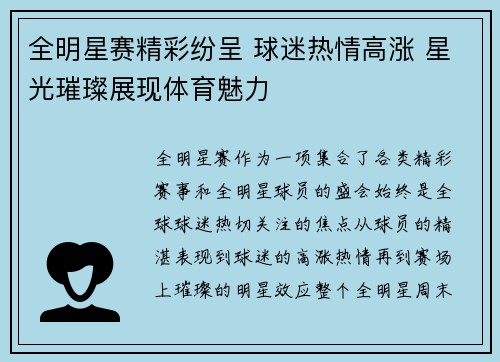 全明星赛精彩纷呈 球迷热情高涨 星光璀璨展现体育魅力

全明星赛作为一项集合了各类精彩赛事和全明星球员的盛会始终是全球球迷热切关注的焦点从球员的精湛表现到球迷的高涨热情再到赛场上璀璨的明星效应整个全明星周末